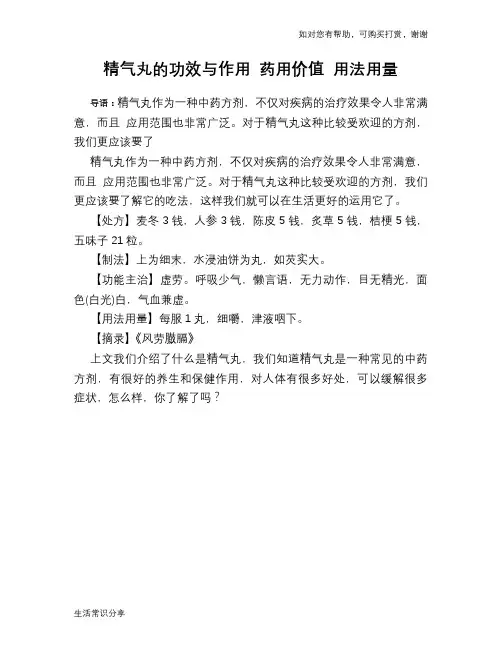 如对您有帮助，可购买打赏，谢谢

精气丸的功效与作用 药用价值 用法用量

导语：精气丸作为一种中药方剂，不仅对疾病的治疗效果令人非常满意，而且 应用范围也非常广泛。对于精气丸这种比较受欢迎的方剂，我们更应该要了

精气丸作为一种中药方剂，不仅对疾病的治疗效果令人非常满意，而且 应用范围也非常广泛。对于精气丸这种比较受欢迎的方剂，我们更应该要了解它的吃法，这样我们就可以在生活更好的运用它了。

【处方】麦冬 3 钱，人参 3 钱，陈皮 5 钱，炙草 5 钱，桔梗 5 钱，五味子 21 粒。

【制法】上为细末，水浸油饼为丸，如芡实大。

【功能主治】虚劳。呼吸少气，懒言语，无力动作，目无精光，面色(白光)白，气血兼虚。

【用法用量】每服 1 丸，细嚼，津液咽下。

【摘录】《风劳臌膈》

上文我们介绍了什么是精气丸，我们知道精气丸是一种常见的中药方剂，有很好的养生和保健作用，对人体有很多好处，可以缓解很多症状，怎么样，你了解了吗？

生活常识分享